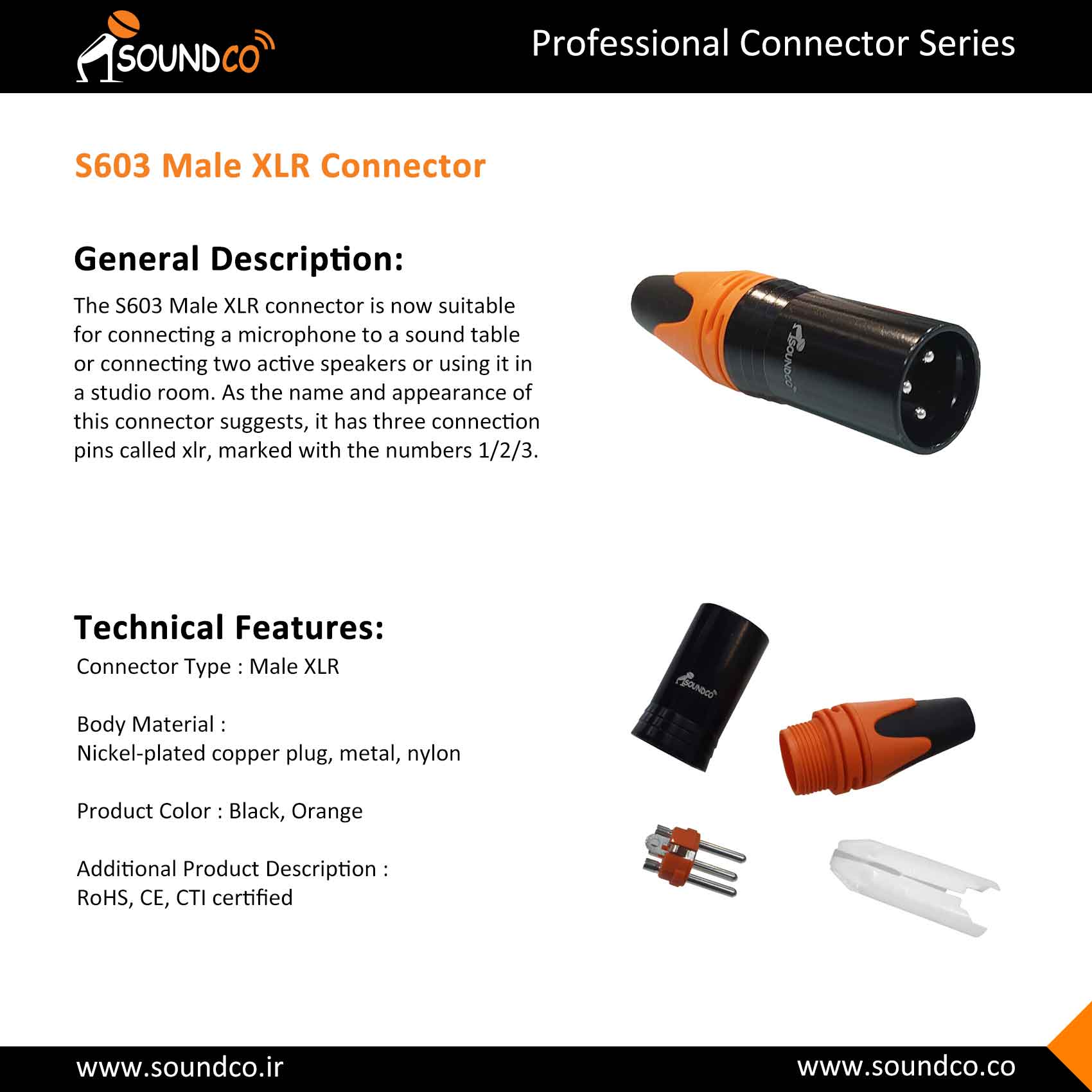 SOUNDCO

Professional Connector Series

S603 Male XLR Connector

General Description:

The S603 Male XLR connector is now suitable for connecting a microphone to a sound table or connecting two active speakers or using it in a studio room. As the name and appearance of this connector suggests, it has three connection pins called xlr, marked with the numbers 1/2/3.

Technical Features:

Connector Type : Male XLR

Body Material :
Nickel-plated copper plug, metal, nylon

Product Color : Black, Orange

Additional Product Description :
RoHS, CE, CTI certified

www.soundco.ir

www.soundco.co